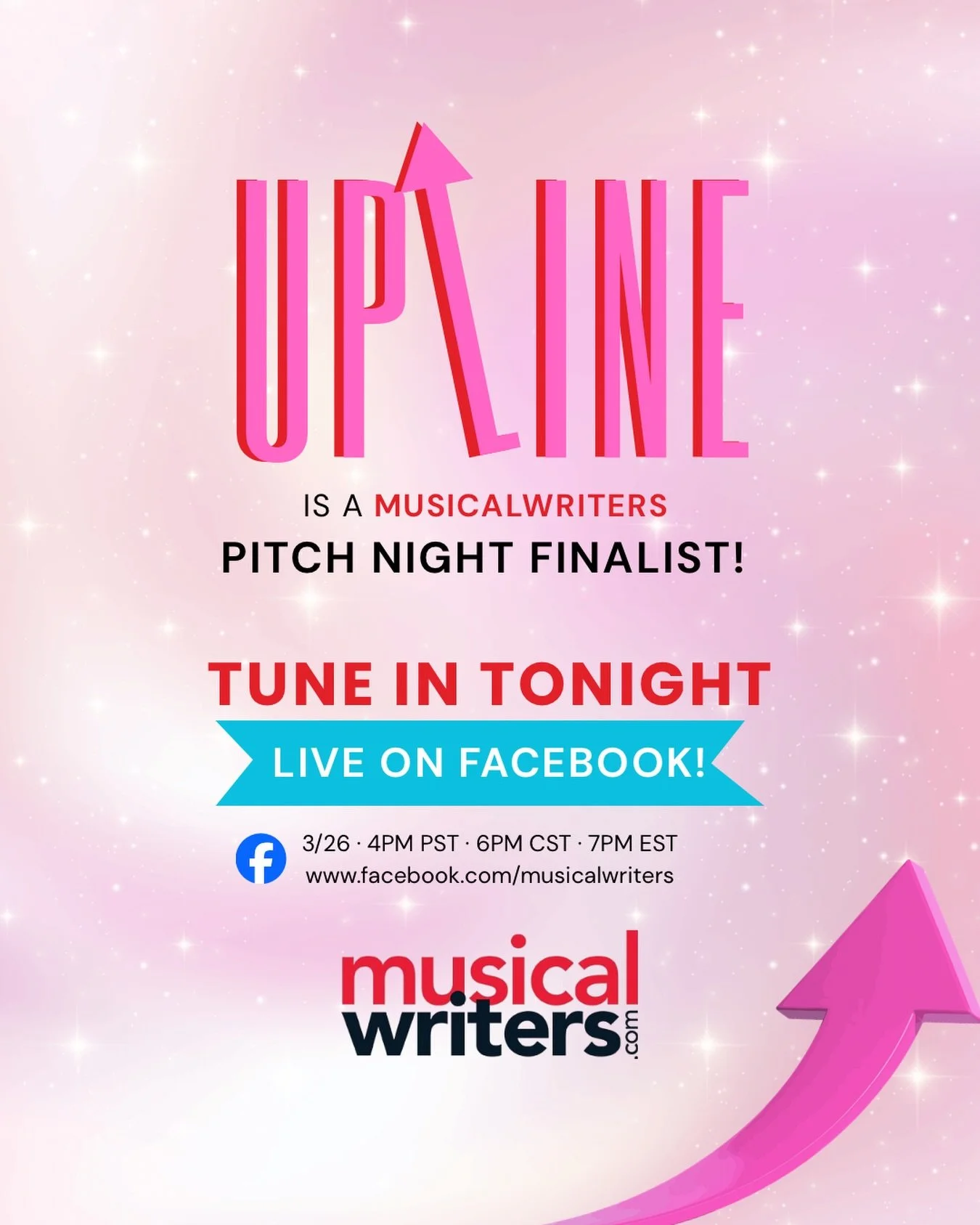 UPLINE

IS A MUSICALWRITERS
PITCH NIGHT FINALIST!

TUNE IN TONIGHT

LIVE ON FACEBOOK!

3/26 · 4PM PST · 6PM CST · 7PM EST
www.facebook.com/musicalwriters

musical
writers.com